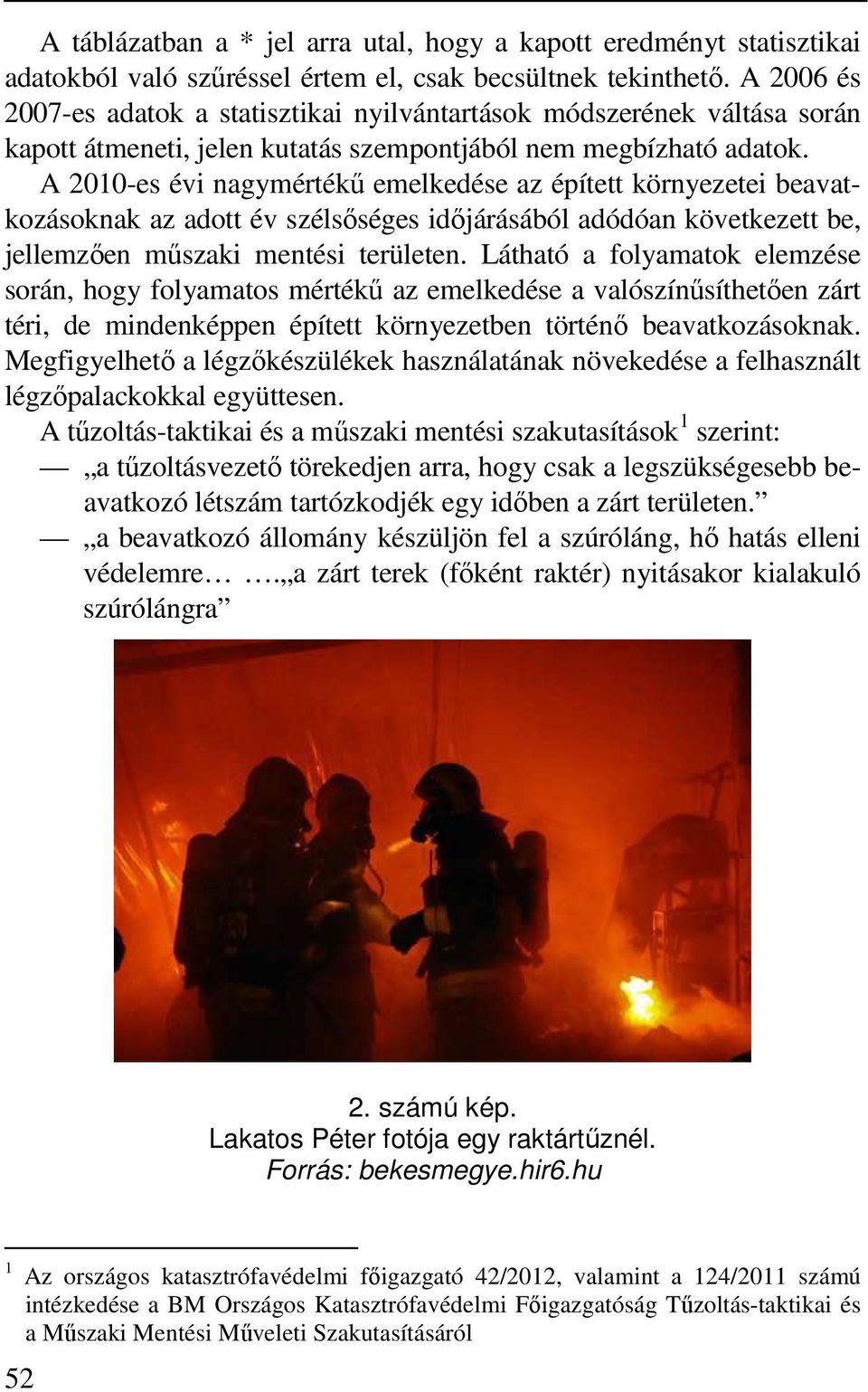 A táblázatban a * jel arra utal, hogy a kapott eredményt statisztikai adatokból való szűréssel értem el, csak becsültnek tekinthető. A 2006 és 2007-es adatok a statisztikai nyilvántartások módszerének váltása során kapott átmeneti, jelen kutatás szempontjából nem megbízható adatok.

A 2010-es évi nagymértékű emelkedése az épített környezetei beavatkozásoknak az adott év szélsőséges időjárásából adódóan következett be, jellemzően műszaki mentési területen. Látható a folyamatok elemzése során, hogy folyamatos mértékű az emelkedése a valószínűsíthetően zárt téri, de mindenképpen épített környezetben történő beavatkozásoknak. Megfigyelhető a légzőkészülékek használatának növekedése a felhasznált légzőpalackokkal együttesen.

A tűzoltás-taktikai és a műszaki mentési szakutasítások$^1$ szerint:

— „a tűzoltásvezető törekedjen arra, hogy csak a legszükségesebb beavatkozó létszám tartózkodjék egy időben a zárt területen.”

— „a beavatkozó állomány készüljön fel a szúróláng, hő hatás elleni védelemre… ….„a zárt terek (főként raktér) nyitásakor kialakuló szúrólángra”

2. számú kép.
Lakatos Péter fotója egy raktártűznél.
Forrás: bekesmegye.hir6.hu

$^1$ Az országos katasztrófavédelmi főigazgató 42/2012, valamint a 124/2011 számú intézkedése a BM Országos Katasztrófavédelmi Főigazgatóság Tűzoltás-taktikai és a Műszaki Mentési Műveleti Szakutasításáról

52